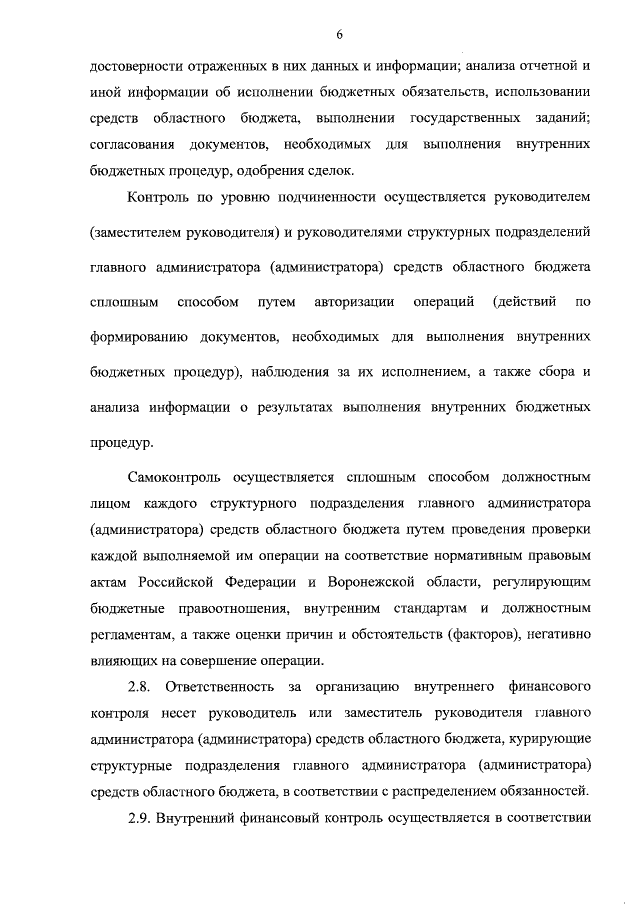 6

достоверности отраженных в них данных и информации; анализа отчетной и иной информации об исполнении бюджетных обязательств, использовании средств областного бюджета, выполнении государственных заданий; согласования документов, необходимых для выполнения внутренних бюджетных процедур, одобрения сделок.

Контроль по уровню подчиненности осуществляется руководителем (заместителем руководителя) и руководителями структурных подразделений главного администратора (администратора) средств областного бюджета сплошным способом путем авторизации операций (действий по формированию документов, необходимых для выполнения внутренних бюджетных процедур), наблюдения за их исполнением, а также сбора и анализа информации о результатах выполнения внутренних бюджетных процедур.

Самоконтроль осуществляется сплошным способом должностным лицом каждого структурного подразделения главного администратора (администратора) средств областного бюджета путем проведения проверки каждой выполняемой им операции на соответствие нормативным правовым актам Российской Федерации и Воронежской области, регулирующим бюджетные правоотношения, внутренним стандартам и должностным регламентам, а также оценки причин и обстоятельств (факторов), негативно влияющих на совершение операции.

2.8. Ответственность за организацию внутреннего финансового контроля несет руководитель или заместитель руководителя главного администратора (администратора) средств областного бюджета, курирующие структурные подразделения главного администратора (администратора) средств областного бюджета, в соответствии с распределением обязанностей.

2.9. Внутренний финансовый контроль осуществляется в соответствии